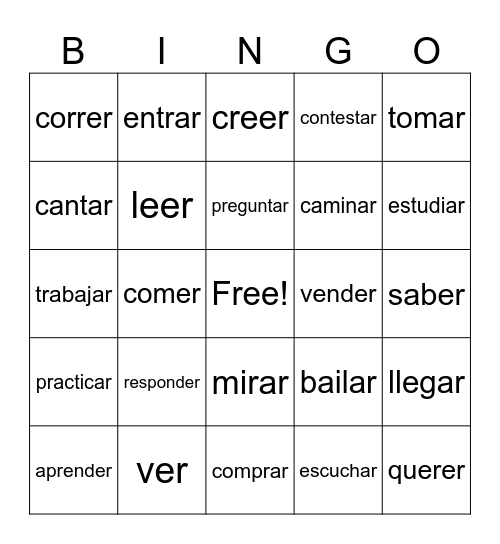 | B | I | N | G | O |
|---|---|---|---|---|
| correr | entrar | creer | contestar | tomar |
| cantar | leer | preguntar | caminar | estudiar |
| trabajar | comer | Free! | vender | saber |
| practicar | responder | mirar | bailar | llegar |
| aprender | ver | comprar | escuchar | querer |